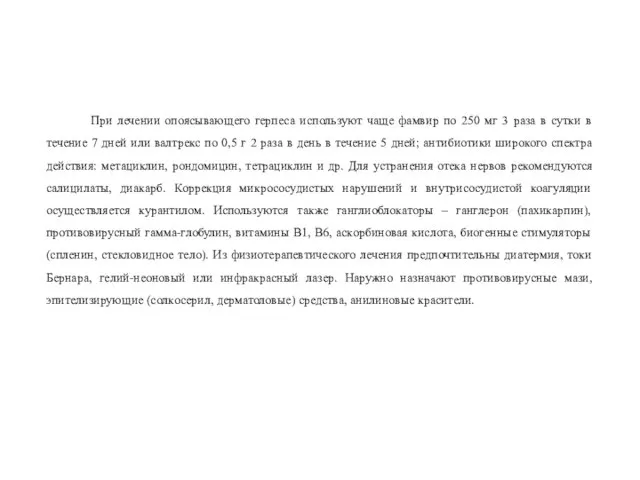 При лечении опоясывающего герпеса используют чаще фамвир по 250 мг 3 раза в сутки в течение 7 дней или валтрекс по 0,5 г 2 раза в день в течение 5 дней; антибиотики широкого спектра действия: метациклин, рондомицин, тетрациклин и др. Для устранения отека нервов рекомендуются салицилаты, диакарб. Коррекция микрососудистых нарушений и внутрисосудистой коагуляции осуществляется курантилом. Используются также ганглиоблокаторы – ганглерон (пахикарпин), противовирусный гамма-глобулин, витамины В1, В6, аскорбиновая кислота, биогенные стимуляторы (спленин, стекловидное тело). Из физиотерапевтического лечения предпочтительны диатермия, токи Бернара, гелий-неоновый или инфракрасный лазер. Наружно назначают противовирусные мази, эпителизирующие (солкосерил, дерматоловые) средства, анилиновые красители.